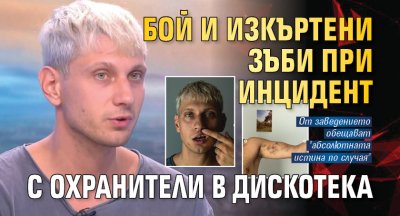 БОЙ И ИЗКЪРТЕНИ ЗЪБИ ПРИ ИНЦИДЕНТ

От заведението обещават "абсолютната истина по случая"

С ОХРАНИТЕЛИ В ДИСКОТЕКА